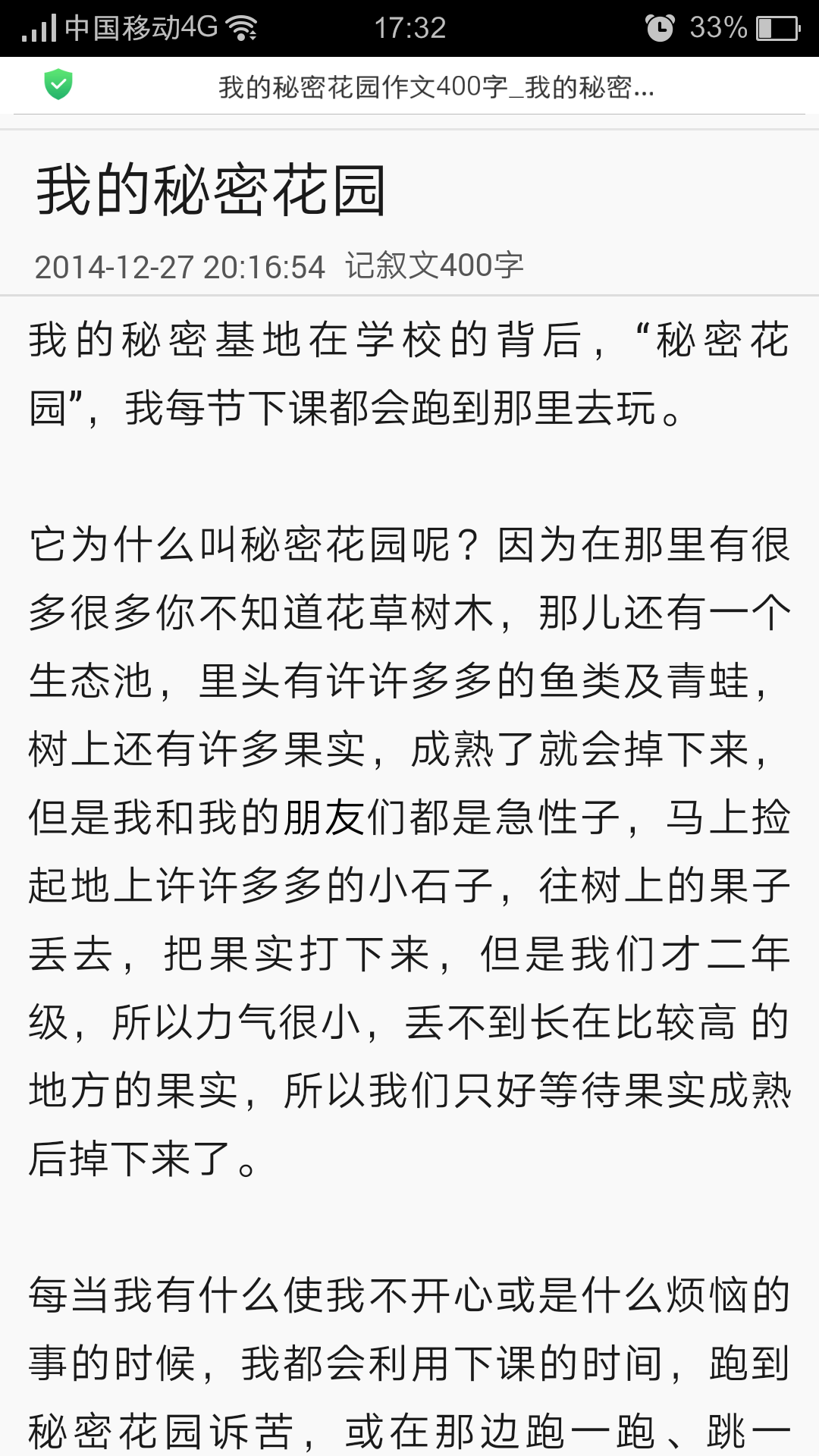 中国移动4G 17:32 33%

我的秘密花园作文400字_我的秘密...

我的秘密花园

2014-12-27 20:16:54 记叙文400字

我的秘密基地在学校的背后，“秘密花园”，我每节下课都会跑到那里去玩。

它为什么叫秘密花园呢？因为在那里有很多很多你不知道花草树木，那儿还有一个生态池，里头有许许多多的鱼类及青蛙，树上还有许多果实，成熟了就会掉下来，但是我和我的朋友们都是急性子，马上捡起地上许许多多的小石子，往树上的果子丢去，把果实打下来，但是我们才二年级，所以力气很小，丢不到长在比较高 的地方的果实，所以我们只好等待果实成熟后掉下来了。

每当我有什么使我不开心或是什么烦恼的事的时候，我都会利用下课的时间，跑到秘密花园诉苦，或在那边跑一跑、跳一